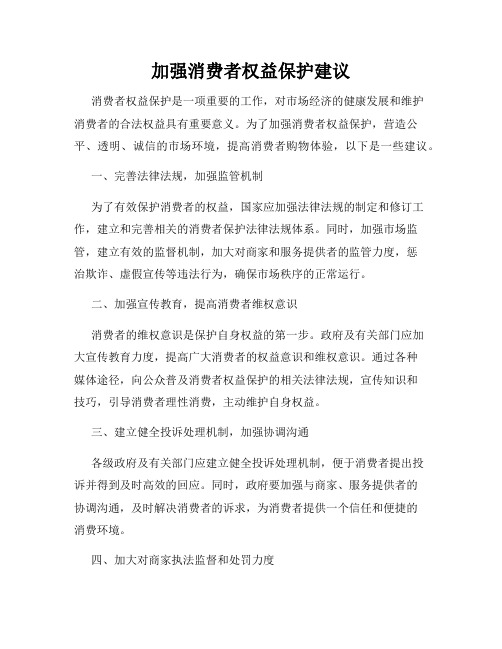 加强消费者权益保护建议

消费者权益保护是一项重要的工作，对市场经济的健康发展和维护消费者的合法权益具有重要意义。为了加强消费者权益保护，营造公平、透明、诚信的市场环境，提高消费者购物体验，以下是一些建议。

一、完善法律法规，加强监管机制

为了有效保护消费者的权益，国家应加强法律法规的制定和修订工作，建立和完善相关的消费者保护法律法规体系。同时，加强市场监管，建立有效的监督机制，加大对商家和服务提供者的监管力度，惩治欺诈、虚假宣传等违法行为，确保市场秩序的正常运行。

二、加强宣传教育，提高消费者维权意识

消费者的维权意识是保护自身权益的第一步。政府及有关部门应加大宣传教育力度，提高广大消费者的权益意识和维权意识。通过各种媒体途径，向公众普及消费者权益保护的相关法律法规，宣传知识和技巧，引导消费者理性消费，主动维护自身权益。

三、建立健全投诉处理机制，加强协调沟通

各级政府及有关部门应建立健全投诉处理机制，便于消费者提出投诉并得到及时高效的回应。同时，政府要加强与商家、服务提供者的协调沟通，及时解决消费者的诉求，为消费者提供一个信任和便捷的消费环境。

四、加大对商家执法监督和处罚力度